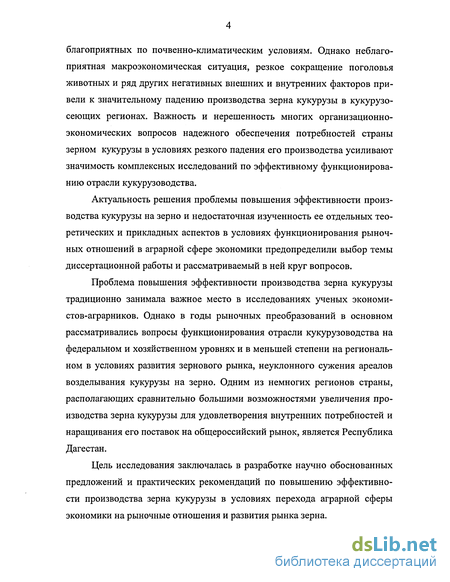 4

благоприятных по почвенно-климатическим условиям. Однако неблагоприятная макроэкономическая ситуация, резкое сокращение поголовья животных и ряд других негативных внешних и внутренних факторов привели к значительному падению производства зерна кукурузы в кукурузосеющих регионах. Важность и нерешенность многих организационно-экономических вопросов надежного обеспечения потребностей страны зерном кукурузы в условиях резкого падения его производства усиливают значимость комплексных исследований по эффективному функционированию отрасли кукурузоводства.

Актуальность решения проблемы повышения эффективности производства кукурузы на зерно и недостаточная изученность ее отдельных теоретических и прикладных аспектов в условиях функционирования рыночных отношений в аграрной сфере экономики предопределили выбор темы диссертационной работы и рассматриваемый в ней круг вопросов.

Проблема повышения эффективности производства зерна кукурузы традиционно занимала важное место в исследованиях ученых экономистов-аграрников. Однако в годы рыночных преобразований в основном рассматривались вопросы функционирования отрасли кукурузоводства на федеральном и хозяйственном уровнях и в меньшей степени на региональном в условиях развития зернового рынка, неуклонного сужения ареалов возделывания кукурузы на зерно. Одним из немногих регионов страны, располагающих сравнительно большими возможностями увеличения производства зерна кукурузы для удовлетворения внутренних потребностей и наращивания его поставок на общероссийский рынок, является Республика Дагестан.

Цель исследования заключалась в разработке научно обоснованных предложений и практических рекомендаций по повышению эффективности производства зерна кукурузы в условиях перехода аграрной сферы экономики на рыночные отношения и развития рынка зерна.

dsLib.net
библиотека диссертаций